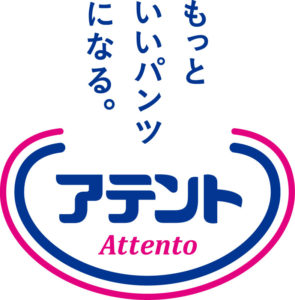 もっと
いいパンツ
になる。

アテント
Attento